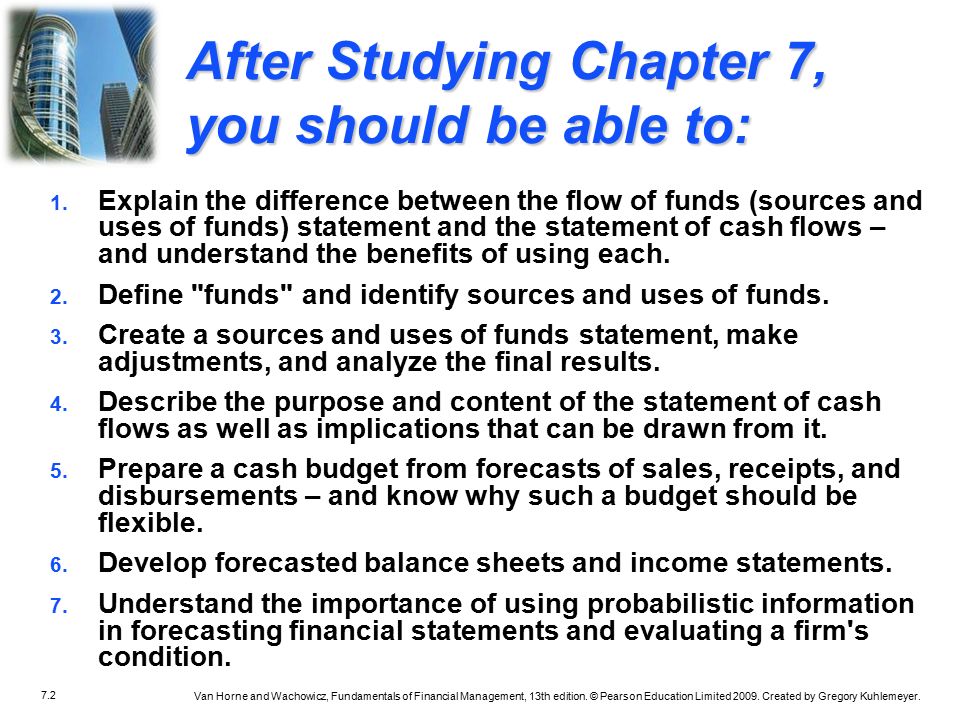 After Studying Chapter 7, you should be able to:

1. Explain the difference between the flow of funds (sources and uses of funds) statement and the statement of cash flows – and understand the benefits of using each.
2. Define "funds" and identify sources and uses of funds.
3. Create a sources and uses of funds statement, make adjustments, and analyze the final results.
4. Describe the purpose and content of the statement of cash flows as well as implications that can be drawn from it.
5. Prepare a cash budget from forecasts of sales, receipts, and disbursements – and know why such a budget should be flexible.
6. Develop forecasted balance sheets and income statements.
7. Understand the importance of using probabilistic information in forecasting financial statements and evaluating a firm's condition.

7.2

Van Horne and Wachowicz, Fundamentals of Financial Management, 13th edition. © Pearson Education Limited 2009. Created by Gregory Kuhlemeyer.